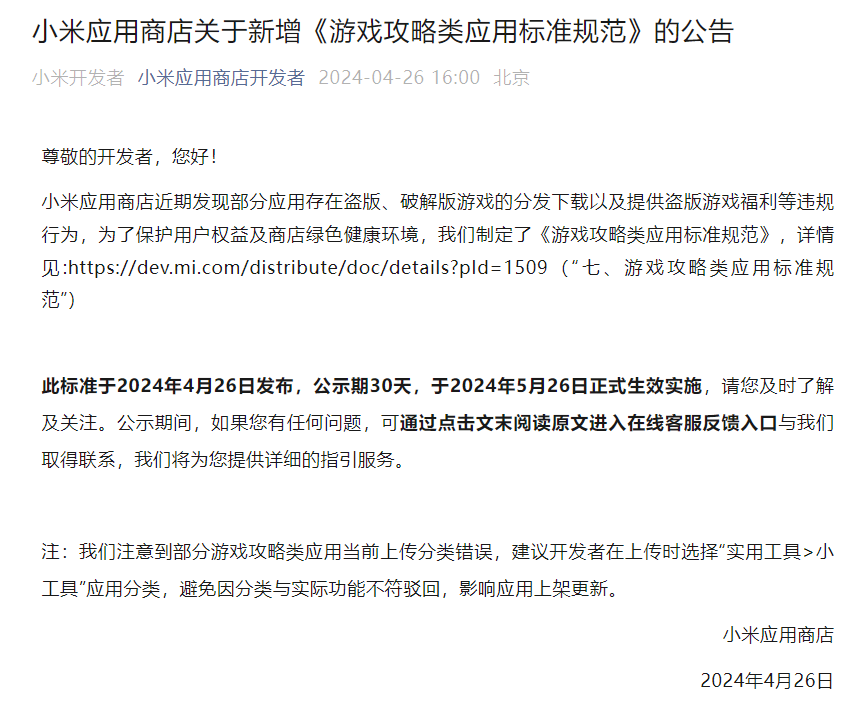 小米应用商店关于新增《游戏攻略类应用标准规范》的公告

小米开发者 小米应用商店开发者 2024-04-26 16:00 北京

尊敬的开发者，您好！

小米应用商店近期发现部分应用存在盗版、破解版游戏的分发下载以及提供盗版游戏福利等违规行为，为了保护用户权益及商店绿色健康环境，我们制定了《游戏攻略类应用标准规范》，详情见:https://dev.mi.com/distribute/doc/details?pId=1509（“七、游戏攻略类应用标准规范”）

此标准于2024年4月26日发布，公示期30天，于2024年5月26日正式生效实施，请您及时了解及关注。公示期间，如果您有任何问题，可通过点击文末阅读原文进入在线客服反馈入口与我们取得联系，我们将为您提供详细的指引服务。

注：我们注意到部分游戏攻略类应用当前上传分类错误，建议开发者在上传时选择“实用工具>小工具”应用分类，避免因分类与实际功能不符驳回，影响应用上架更新。

小米应用商店

2024年4月26日